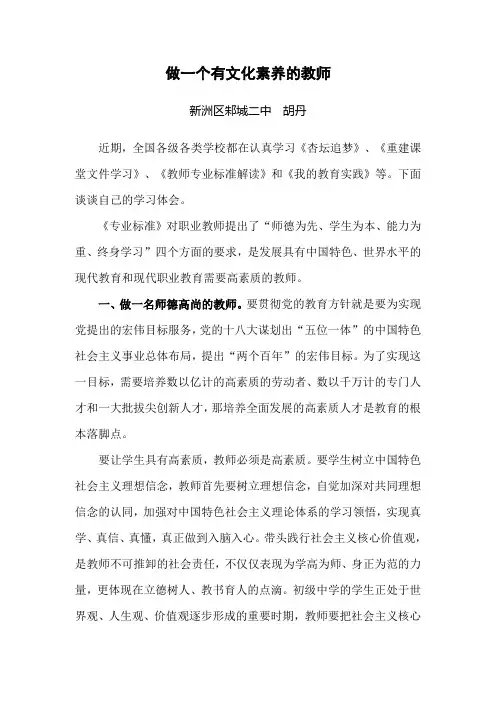 做一个有文化素养的教师

新洲区邾城二中　胡丹

近期，全国各级各类学校都在认真学习《杏坛追梦》、《重建课堂文件学习》、《教师专业标准解读》和《我的教育实践》等。下面谈谈自己的学习体会。

《专业标准》对职业教师提出了“师德为先、学生为本、能力为重、终身学习”四个方面的要求，是发展具有中国特色、世界水平的现代教育和现代职业教育需要高素质的教师。

一、做一名师德高尚的教师。要贯彻党的教育方针就是要为实现党提出的宏伟目标服务，党的十八大谋划出“五位一体”的中国特色社会主义事业总体布局，提出“两个百年”的宏伟目标。为了实现这一目标，需要培养数以亿计的高素质的劳动者、数以千万计的专门人才和一大批拔尖创新人才，那培养全面发展的高素质人才是教育的根本落脚点。

要让学生具有高素质，教师必须是高素质。要学生树立中国特色社会主义理想信念，教师首先要树立理想信念，自觉加深对共同理想信念的认同，加强对中国特色社会主义理论体系的学习领悟，实现真学、真信、真懂，真正做到入脑入心。带头践行社会主义核心价值观，是教师不可推卸的社会责任，不仅仅表现为学高为师、身正为范的力量，更体现在立德树人、教书育人的点滴。初级中学的学生正处于世界观、人生观、价值观逐步形成的重要时期，教师要把社会主义核心